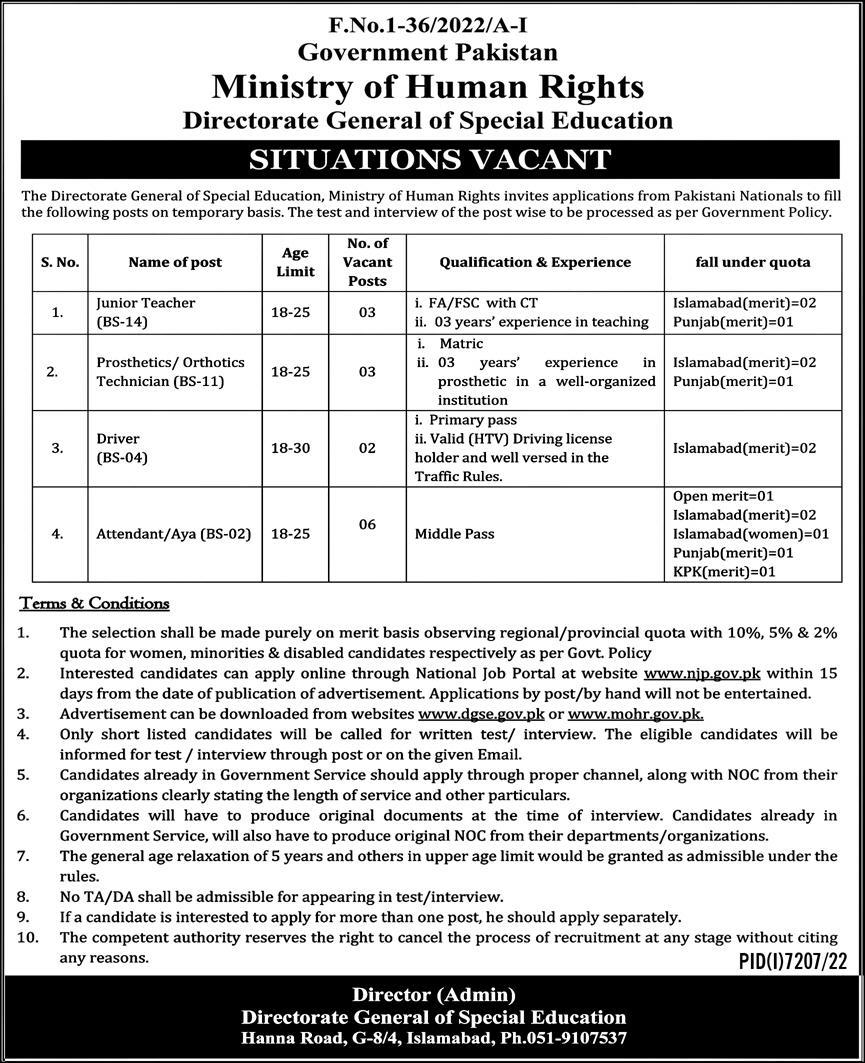 F.No.1-36/2022/A-I
Government Pakistan
Ministry of Human Rights
Directorate General of Special Education

SITUATIONS VACANT

The Directorate General of Special Education, Ministry of Human Rights invites applications from Pakistani Nationals to fill the following posts on temporary basis. The test and interview of the post wise to be processed as per Government Policy.

| S. No. | Name of post | Age Limit | No. of Vacant Posts | Qualification & Experience | fall under quota |
|---|---|---|---|---|---|
| 1. | Junior Teacher (BS-14) | 18-25 | 03 | i. FA/FSC with CT ii. 03 years' experience in teaching | Islamabad(merit)=02 Punjab(merit)=01 |
| 2. | Prosthetics/ Orthotics Technician (BS-11) | 18-25 | 03 | i. Matric ii. 03 years' experience in prosthetic in a well-organized institution | Islamabad(merit)=02 Punjab(merit)=01 |
| 3. | Driver (BS-04) | 18-30 | 02 | i. Primary pass ii. Valid (HTV) Driving license holder and well versed in the Traffic Rules. | Islamabad(merit)=02 |
| 4. | Attendant/Aya (BS-02) | 18-25 | 06 | Middle Pass | Open merit=01 Islamabad(merit)=02 Islamabad(women)=01 Punjab(merit)=01 KPK(merit)=01 |

Terms & Conditions

1. The selection shall be made purely on merit basis observing regional/provincial quota with 10%, 5% & 2% quota for women, minorities & disabled candidates respectively as per Govt. Policy
2. Interested candidates can apply online through National Job Portal at website www.njp.gov.pk within 15 days from the date of publication of advertisement. Applications by post/by hand will not be entertained.
3. Advertisement can be downloaded from websites www.dgse.gov.pk or www.mohr.gov.pk.
4. Only short listed candidates will be called for written test/ interview. The eligible candidates will be informed for test / interview through post or on the given Email.
5. Candidates already in Government Service should apply through proper channel, along with NOC from their organizations clearly stating the length of service and other particulars.
6. Candidates will have to produce original documents at the time of interview. Candidates already in Government Service, will also have to produce original NOC from their departments/organizations.
7. The general age relaxation of 5 years and others in upper age limit would be granted as admissible under the rules.
8. No TA/DA shall be admissible for appearing in test/interview.
9. If a candidate is interested to apply for more than one post, he should apply separately.
10. The competent authority reserves the right to cancel the process of recruitment at any stage without citing any reasons.

PID(I)7207/22

Director (Admin)
Directorate General of Special Education
Hanna Road, G-8/4, Islamabad, Ph.051-9107537